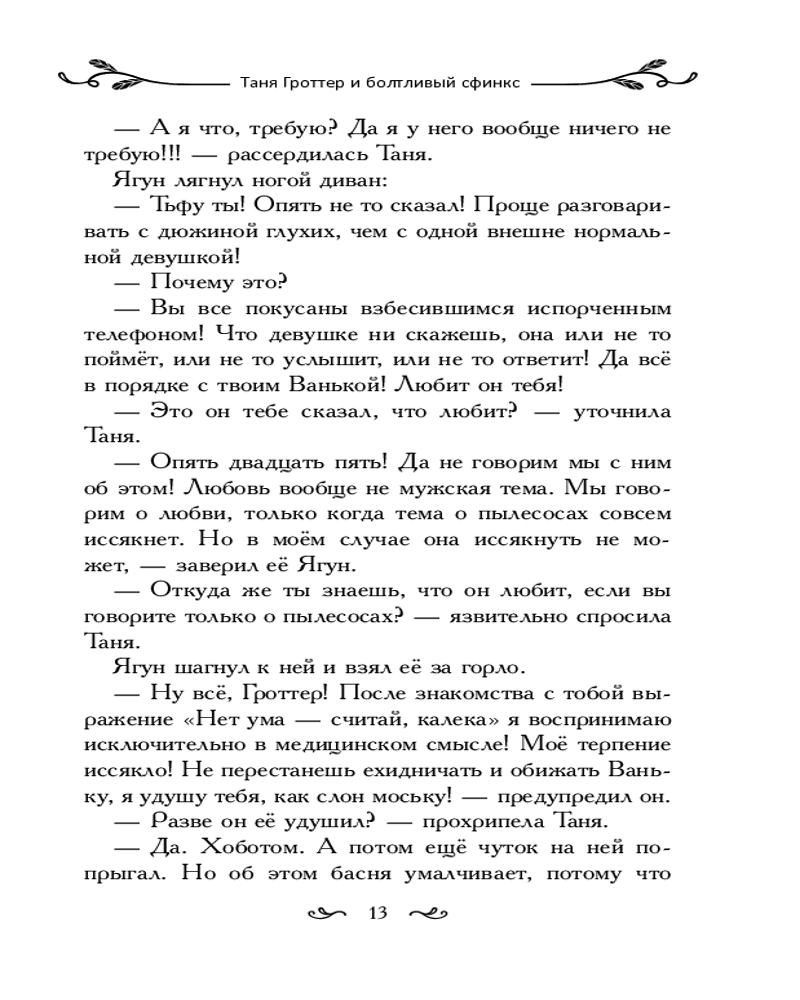 Таня Гроттер и болтливый сфинкс

— А я что, требую? Да я у него вообще ничего не требую!!! — рассердилась Таня.

Ягун лягнул ногой диван:

— Тьфу ты! Опять не то сказал! Проще разговаривать с дюжиной глухих, чем с одной внешне нормальной девушкой!

— Почему это?

— Вы все покусаны взбесившимся испорченным телефоном! Что девушке ни скажешь, она или не то поймёт, или не то услышит, или не то ответит! Да всё в порядке с твоим Ванькой! Любит он тебя!

— Это он тебе сказал, что любит? — уточнила Таня.

— Опять двадцать пять! Да не говорим мы с ним об этом! Любовь вообще не мужская тема. Мы говорим о любви, только когда тема о пылесосах совсем иссякнет. Но в моём случае она иссякнуть не может, — заверил её Ягун.

— Откуда же ты знаешь, что он любит, если вы говорите только о пылесосах? — язвительно спросила Таня.

Ягун шагнул к ней и взял её за горло.

— Ну всё, Гроттер! После знакомства с тобой выражение «Нет ума — считай, калека» я воспринимаю исключительно в медицинском смысле! Моё терпение иссякло! Не перестанешь ехидничать и обижать Ваньку, я удушу тебя, как слон моську! — предупредил он.

— Разве он её удушил? — прохрипела Таня.

— Да. Хоботом. А потом ещё чуток на ней попрыгал. Но об этом басня умалчивает, потому что

13